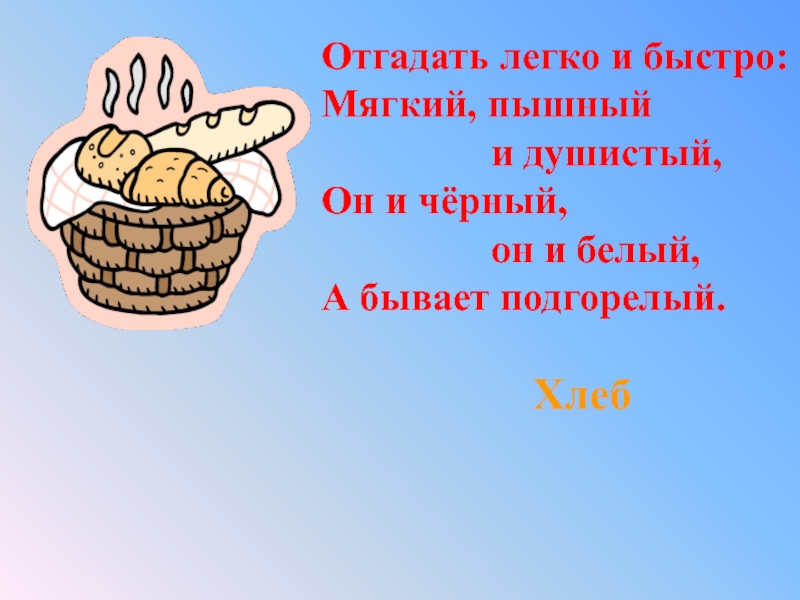 Отгадать легко и быстро:
Мягкий, пышный
и душистый,
Он и чёрный,
он и белый,
А бывает подгорелый.

Хлеб